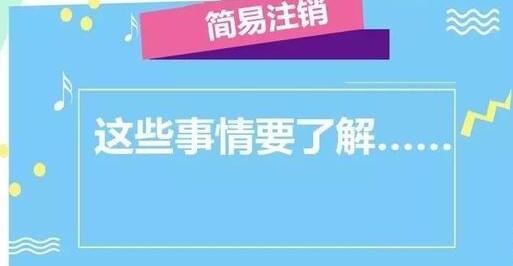 简易注销

这些事情要了解……